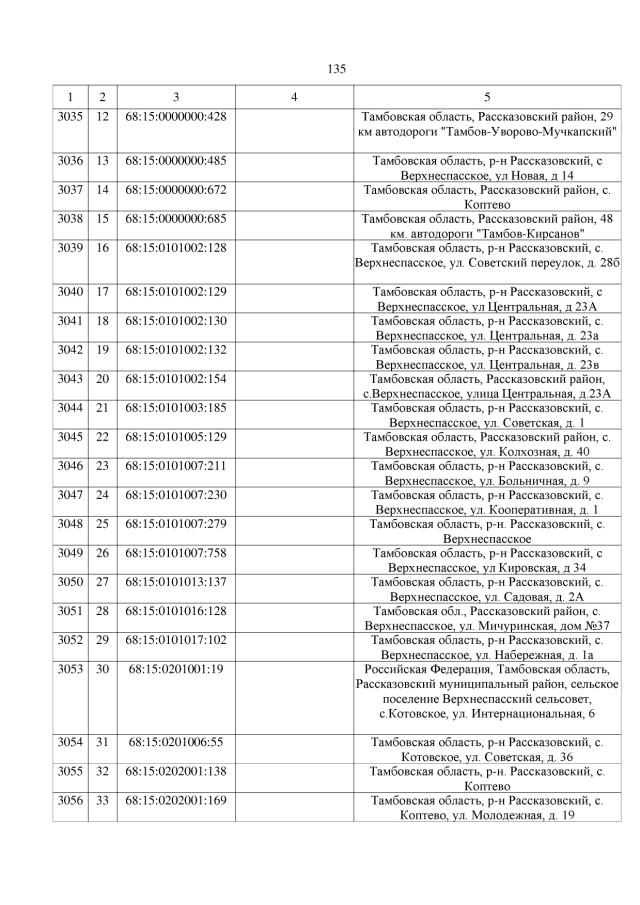 135

| 1 | 2 | 3 | 4 | 5 |
|---|---|---|---|---|
| 3035 | 12 | 68:15:0000000:428 |  | Тамбовская область, Рассказовский район, 29 км автодороги "Тамбов-Уворово-Мучкапский" |
| 3036 | 13 | 68:15:0000000:485 |  | Тамбовская область, р-н Рассказовский, с Верхнеспасское, ул Новая, д 14 |
| 3037 | 14 | 68:15:0000000:672 |  | Тамбовская область, Рассказовский район, с. Коптево |
| 3038 | 15 | 68:15:0000000:685 |  | Тамбовская область, Рассказовский район, 48 км. автодороги "Тамбов-Кирсанов" |
| 3039 | 16 | 68:15:0101002:128 |  | Тамбовская область, р-н Рассказовский, с. Верхнеспасское, ул. Советский переулок, д. 28б |
| 3040 | 17 | 68:15:0101002:129 |  | Тамбовская область, р-н Рассказовский, с Верхнеспасское, ул Центральная, д 23А |
| 3041 | 18 | 68:15:0101002:130 |  | Тамбовская область, р-н Рассказовский, с. Верхнеспасское, ул. Центральная, д. 23а |
| 3042 | 19 | 68:15:0101002:132 |  | Тамбовская область, р-н Рассказовский, с. Верхнеспасское, ул. Центральная, д. 23в |
| 3043 | 20 | 68:15:0101002:154 |  | Тамбовская область, Рассказовский район, с.Верхнеспасское, улица Центральная, д.23А |
| 3044 | 21 | 68:15:0101003:185 |  | Тамбовская область, р-н Рассказовский, с. Верхнеспасское, ул. Советская, д. 1 |
| 3045 | 22 | 68:15:0101005:129 |  | Тамбовская область, Рассказовский район, с. Верхнеспасское, ул. Колхозная, д. 40 |
| 3046 | 23 | 68:15:0101007:211 |  | Тамбовская область, р-н Рассказовский, с. Верхнеспасское, ул. Больничная, д. 9 |
| 3047 | 24 | 68:15:0101007:230 |  | Тамбовская область, р-н Рассказовский, с. Верхнеспасское, ул. Кооперативная, д. 1 |
| 3048 | 25 | 68:15:0101007:279 |  | Тамбовская область, р-н. Рассказовский, с. Верхнеспасское |
| 3049 | 26 | 68:15:0101007:758 |  | Тамбовская область, р-н Рассказовский, с Верхнеспасское, ул Кировская, д 34 |
| 3050 | 27 | 68:15:0101013:137 |  | Тамбовская область, р-н Рассказовский, с. Верхнеспасское, ул. Садовая, д. 2А |
| 3051 | 28 | 68:15:0101016:128 |  | Тамбовская обл., Рассказовский район, с. Верхнеспасское, ул. Мичуринская, дом №37 |
| 3052 | 29 | 68:15:0101017:102 |  | Тамбовская область, р-н Рассказовский, с. Верхнеспасское, ул. Набережная, д. 1а |
| 3053 | 30 | 68:15:0201001:19 |  | Российская Федерация, Тамбовская область, Рассказовский муниципальный район, сельское поселение Верхнеспасский сельсовет, с.Котовское, ул. Интернациональная, 6 |
| 3054 | 31 | 68:15:0201006:55 |  | Тамбовская область, р-н Рассказовский, с. Котовское, ул. Советская, д. 36 |
| 3055 | 32 | 68:15:0202001:138 |  | Тамбовская область, р-н. Рассказовский, с. Коптево |
| 3056 | 33 | 68:15:0202001:169 |  | Тамбовская область, р-н Рассказовский, с. Коптево, ул. Молодежная, д. 19 |